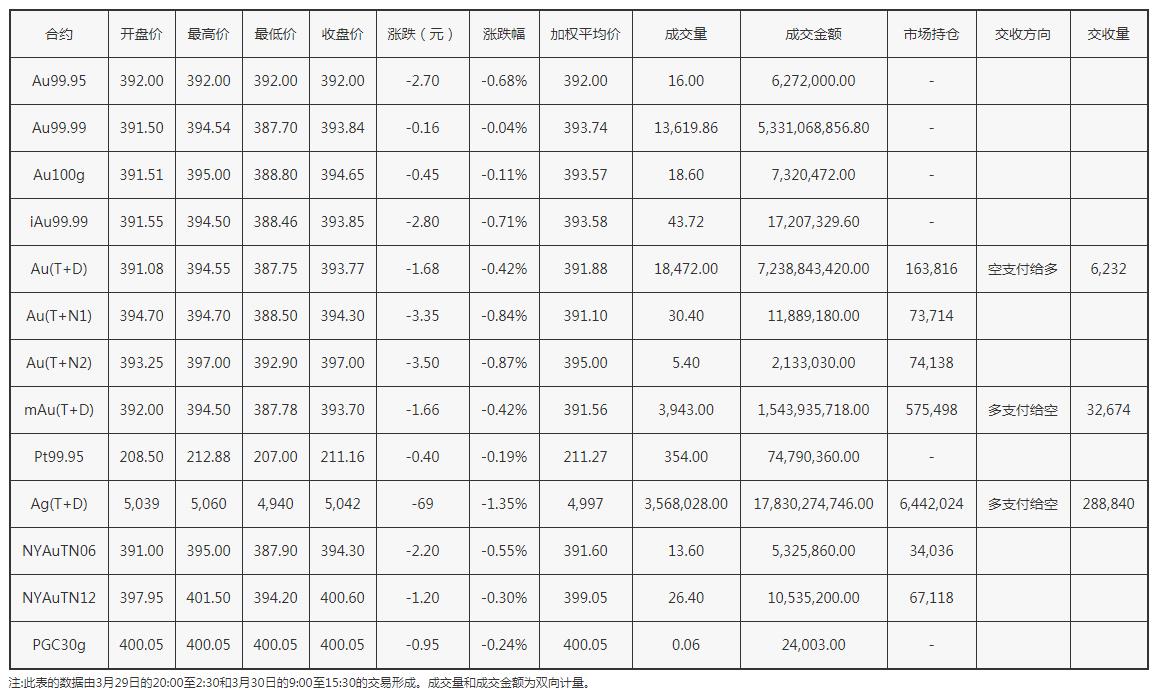 | 合约 | 开盘价 | 最高价 | 最低价 | 收盘价 | 涨跌（元） | 涨跌幅 | 加权平均价 | 成交量 | 成交金额 | 市场持仓 | 交收方向 | 交收量 |
|---|---|---|---|---|---|---|---|---|---|---|---|---|
| Au99.95 | 392.00 | 392.00 | 392.00 | 392.00 | -2.70 | -0.68% | 392.00 | 16.00 | 6,272,000.00 | - | | |
| Au99.99 | 391.50 | 394.54 | 387.70 | 393.84 | -0.16 | -0.04% | 393.74 | 13,619.86 | 5,331,068,856.80 | - | | |
| Au100g | 391.51 | 395.00 | 388.80 | 394.65 | -0.45 | -0.11% | 393.57 | 18.60 | 7,320,472.00 | - | | |
| iAu99.99 | 391.55 | 394.50 | 388.46 | 393.85 | -2.80 | -0.71% | 393.58 | 43.72 | 17,207,329.60 | - | | |
| Au(T+D) | 391.08 | 394.55 | 387.75 | 393.77 | -1.68 | -0.42% | 391.88 | 18,472.00 | 7,238,843,420.00 | 163,816 | 空支付给多 | 6,232 |
| Au(T+N1) | 394.70 | 394.70 | 388.50 | 394.30 | -3.35 | -0.84% | 391.10 | 30.40 | 11,889,180.00 | 73,714 | | |
| Au(T+N2) | 393.25 | 397.00 | 392.90 | 397.00 | -3.50 | -0.87% | 395.00 | 5.40 | 2,133,030.00 | 74,138 | | |
| mAu(T+D) | 392.00 | 394.50 | 387.78 | 393.70 | -1.66 | -0.42% | 391.56 | 3,943.00 | 1,543,935,718.00 | 575,498 | 多支付给空 | 32,674 |
| Pt99.95 | 208.50 | 212.88 | 207.00 | 211.16 | -0.40 | -0.19% | 211.27 | 354.00 | 74,790,360.00 | - | | |
| Ag(T+D) | 5,039 | 5,060 | 4,940 | 5,042 | -69 | -1.35% | 4,997 | 3,568,028.00 | 17,830,274,746.00 | 6,442,024 | 多支付给空 | 288,840 |
| NYAuTN06 | 391.00 | 395.00 | 387.90 | 394.30 | -2.20 | -0.55% | 391.60 | 13.60 | 5,325,860.00 | 34,036 | | |
| NYAuTN12 | 397.95 | 401.50 | 394.20 | 400.60 | -1.20 | -0.30% | 399.05 | 26.40 | 10,535,200.00 | 67,118 | | |
| PGC30g | 400.05 | 400.05 | 400.05 | 400.05 | -0.95 | -0.24% | 400.05 | 0.06 | 24,003.00 | - | | |

注:此表的数据由3月29日的20:00至2:30和3月30日的9:00至15:30的交易形成。成交量和成交金额为双向计量。